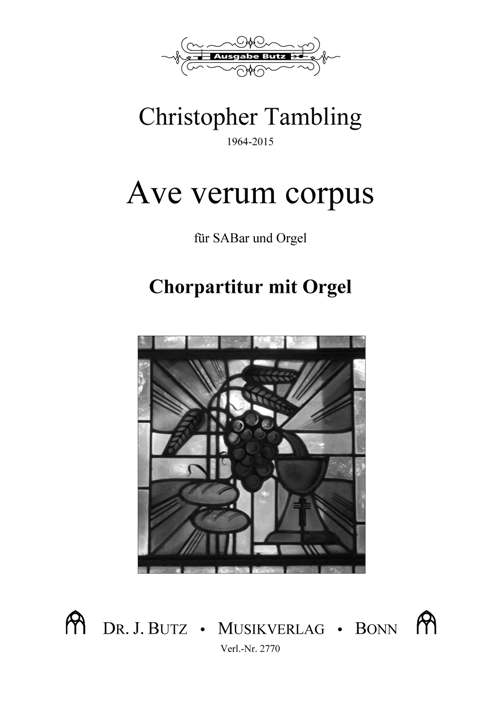 Ausgabe Butz

Christopher Tambling
1964-2015

Ave verum corpus

für SABar und Orgel

Chorpartitur mit Orgel

DR. J. BUTZ • MUSIKVERLAG • BONN
Verl.-Nr. 2770